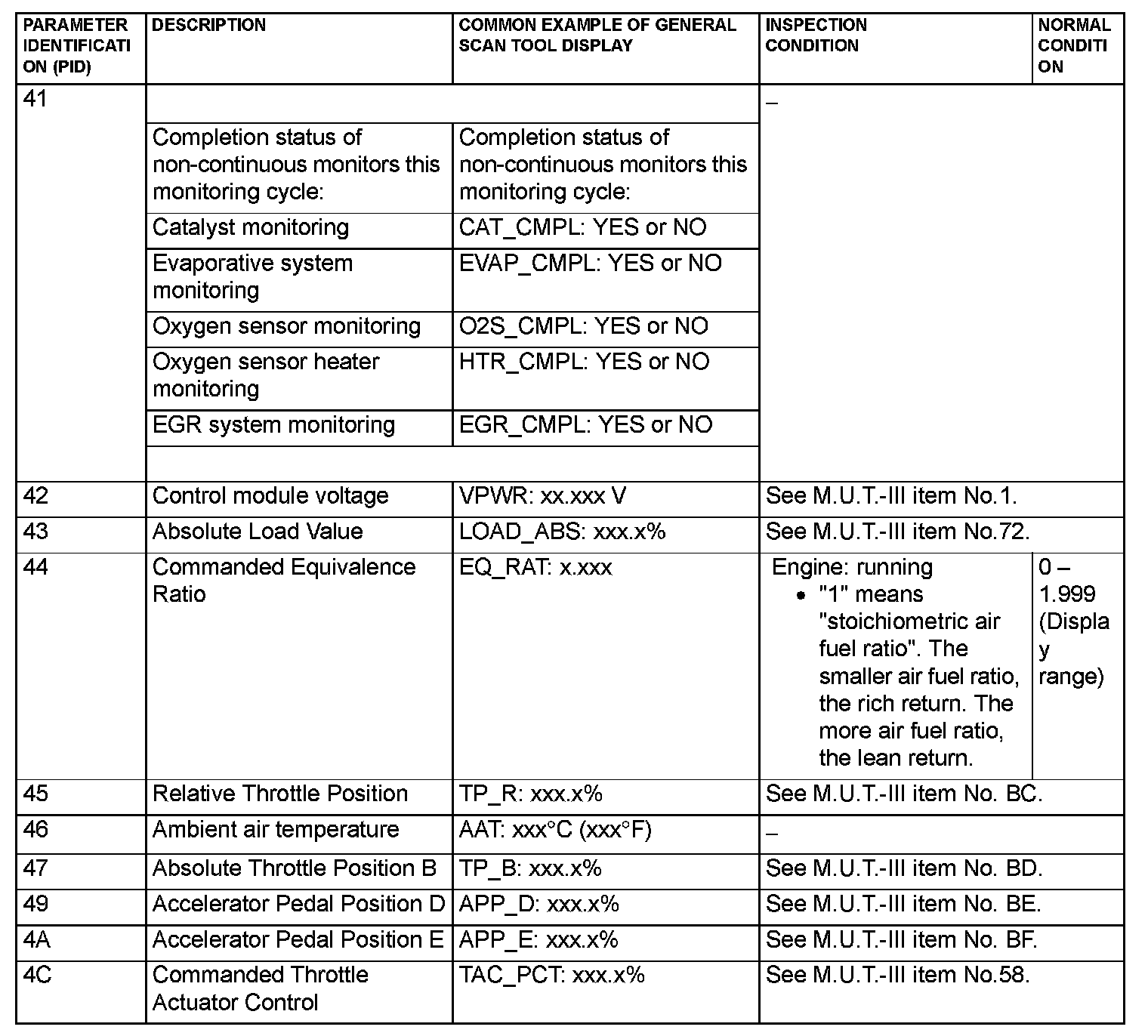 | PARAMETER IDENTIFICATION (PID) | DESCRIPTION | COMMON EXAMPLE OF GENERAL SCAN TOOL DISPLAY | INSPECTION CONDITION | NORMAL CONDITION |
|---|---|---|---|---|
| 41 | | | – | |
| | Completion status of non-continuous monitors this monitoring cycle: | Completion status of non-continuous monitors this monitoring cycle: | | |
| | Catalyst monitoring | CAT_CMPL: YES or NO | | |
| | Evaporative system monitoring | EVAP_CMPL: YES or NO | | |
| | Oxygen sensor monitoring | O2S_CMPL: YES or NO | | |
| | Oxygen sensor heater monitoring | HTR_CMPL: YES or NO | | |
| | EGR system monitoring | EGR_CMPL: YES or NO | | |
| 42 | Control module voltage | VPWR: xx.xxx V | See M.U.T.-III item No.1. | |
| 43 | Absolute Load Value | LOAD_ABS: xxx.x% | See M.U.T.-III item No.72. | |
| 44 | Commanded Equivalence Ratio | EQ_RAT: x.xxx | Engine: running • "1" means "stoichiometric air fuel ratio". The smaller air fuel ratio, the rich return. The more air fuel ratio, the lean return. | 0 – 1.999 (Display range) |
| 45 | Relative Throttle Position | TP_R: xxx.x% | See M.U.T.-III item No. BC. | |
| 46 | Ambient air temperature | AAT: xxx°C (xxx°F) | – | |
| 47 | Absolute Throttle Position B | TP_B: xxx.x% | See M.U.T.-III item No. BD. | |
| 49 | Accelerator Pedal Position D | APP_D: xxx.x% | See M.U.T.-III item No. BE. | |
| 4A | Accelerator Pedal Position E | APP_E: xxx.x% | See M.U.T.-III item No. BF. | |
| 4C | Commanded Throttle Actuator Control | TAC_PCT: xxx.x% | See M.U.T.-III item No.58. | |